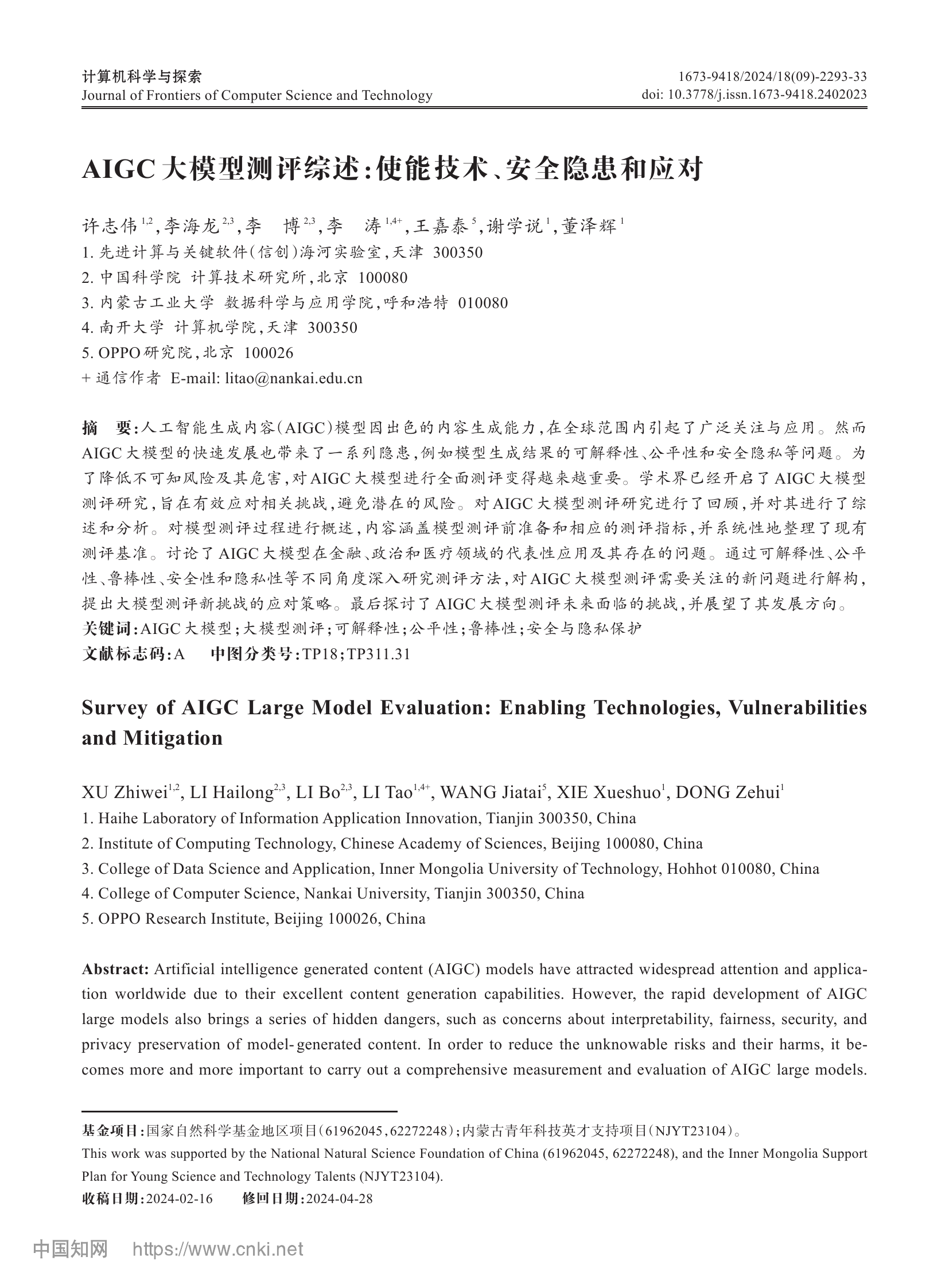 计算机科学与探索
Journal of Frontiers of Computer Science and Technology

1673-9418/2024/18(09)-2293-33
doi: 10.3778/j.issn.1673-9418.2402023

AIGC大模型测评综述:使能技术、安全隐患和应对

许志伟$^{1,2}$,李海龙$^{2,3}$,李　博$^{2,3}$,李　涛$^{1,4+}$,王嘉泰$^{5}$,谢学说$^{1}$,董泽辉$^{1}$
1. 先进计算与关键软件(信创)海河实验室,天津 300350
2. 中国科学院 计算技术研究所,北京 100080
3. 内蒙古工业大学 数据科学与应用学院,呼和浩特 010080
4. 南开大学 计算机学院,天津 300350
5. OPPO研究院,北京 100026
+ 通信作者 E-mail: litao@nankai.edu.cn

摘　要:人工智能生成内容(AIGC)模型因出色的内容生成能力,在全球范围内引起了广泛关注与应用。然而AIGC大模型的快速发展也带来了一系列隐患,例如模型生成结果的可解释性、公平性和安全隐私等问题。为了降低不可知风险及其危害,对AIGC大模型进行全面测评变得越来越重要。学术界已经开启了AIGC大模型测评研究,旨在有效应对相关挑战,避免潜在的风险。对AIGC大模型测评研究进行了回顾,并对其进行了综述和分析。对模型测评过程进行概述,内容涵盖模型测评前准备和相应的测评指标,并系统性地整理了现有测评基准。讨论了AIGC大模型在金融、政治和医疗领域的代表性应用及其存在的问题。通过可解释性、公平性、鲁棒性、安全性和隐私性等不同角度深入研究测评方法,对AIGC大模型测评需要关注的新问题进行解构,提出大模型测评新挑战的应对策略。最后探讨了AIGC大模型测评未来面临的挑战,并展望了其发展方向。
关键词:AIGC大模型;大模型测评;可解释性;公平性;鲁棒性;安全与隐私保护
文献标志码:A　中图分类号:TP18;TP311.31

Survey of AIGC Large Model Evaluation: Enabling Technologies, Vulnerabilities and Mitigation

XU Zhiwei$^{1,2}$, LI Hailong$^{2,3}$, LI Bo$^{2,3}$, LI Tao$^{1,4+}$, WANG Jiatai$^{5}$, XIE Xueshuo$^{1}$, DONG Zehui$^{1}$
1. Haihe Laboratory of Information Application Innovation, Tianjin 300350, China
2. Institute of Computing Technology, Chinese Academy of Sciences, Beijing 100080, China
3. College of Data Science and Application, Inner Mongolia University of Technology, Hohhot 010080, China
4. College of Computer Science, Nankai University, Tianjin 300350, China
5. OPPO Research Institute, Beijing 100026, China

Abstract: Artificial intelligence generated content (AIGC) models have attracted widespread attention and application worldwide due to their excellent content generation capabilities. However, the rapid development of AIGC large models also brings a series of hidden dangers, such as concerns about interpretability, fairness, security, and privacy preservation of model-generated content. In order to reduce the unknowable risks and their harms, it becomes more and more important to carry out a comprehensive measurement and evaluation of AIGC large models.

基金项目:国家自然科学基金地区项目(61962045,62272248);内蒙古青年科技英才支持项目(NJYT23104)。
This work was supported by the National Natural Science Foundation of China (61962045, 62272248), and the Inner Mongolia Support Plan for Young Science and Technology Talents (NJYT23104).
收稿日期:2024-02-16　修回日期:2024-04-28

中国知网 https://www.cnki.net